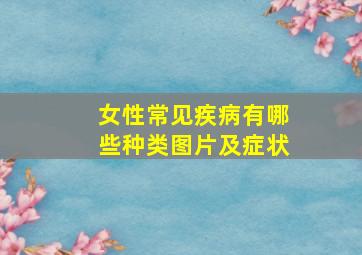 女性常见疾病有哪些种类图片及症状